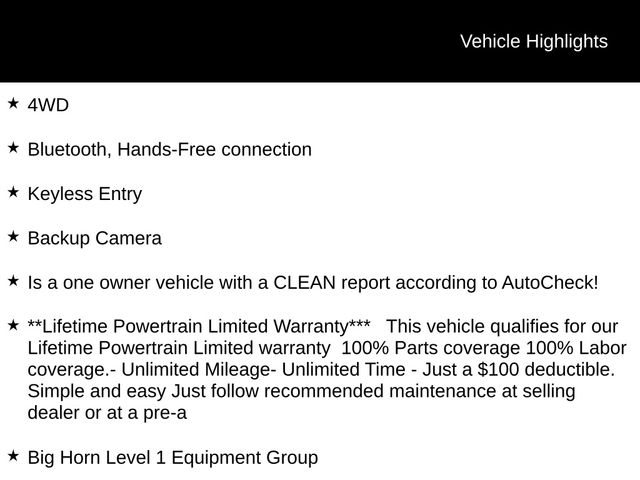 Vehicle Highlights

★ 4WD

★ Bluetooth, Hands-Free connection

★ Keyless Entry

★ Backup Camera

★ Is a one owner vehicle with a CLEAN report according to AutoCheck!

★ **Lifetime Powertrain Limited Warranty*** This vehicle qualifies for our Lifetime Powertrain Limited warranty 100% Parts coverage 100% Labor coverage.- Unlimited Mileage- Unlimited Time - Just a $100 deductible. Simple and easy Just follow recommended maintenance at selling dealer or at a pre-a

★ Big Horn Level 1 Equipment Group